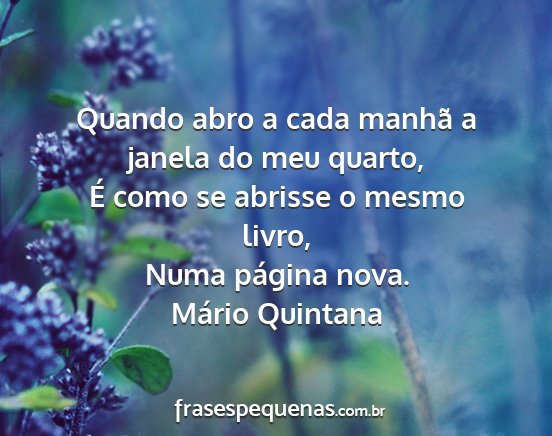 Quando abro a cada manhã a janela do meu quarto,
É como se abrisse o mesmo livro,
Numa página nova.
Mário Quintana

frasespequenas.com.br